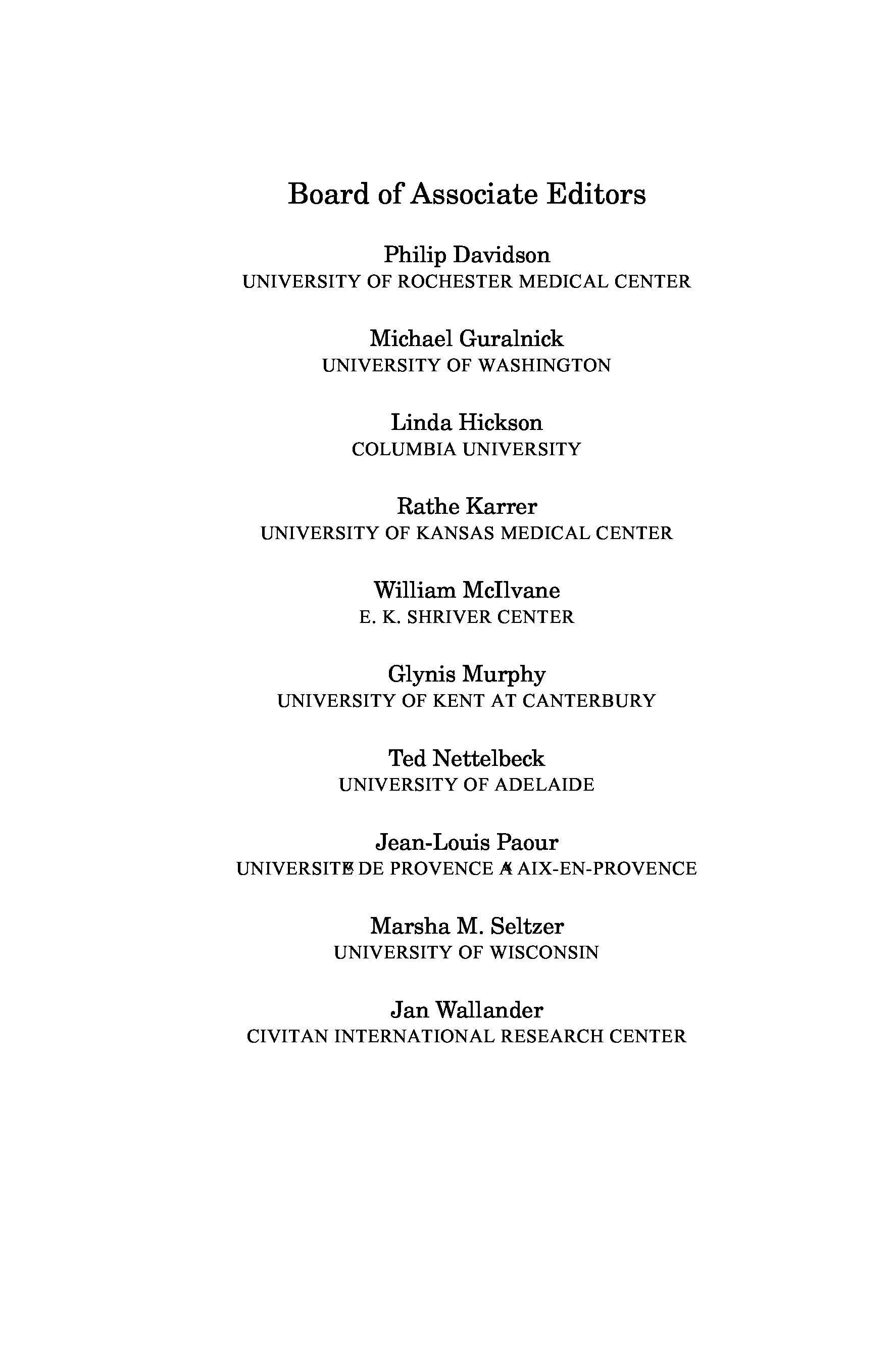 Board of Associate Editors

Philip Davidson
UNIVERSITY OF ROCHESTER MEDICAL CENTER

Michael Guralnick
UNIVERSITY OF WASHINGTON

Linda Hickson
COLUMBIA UNIVERSITY

Rathe Karrer
UNIVERSITY OF KANSAS MEDICAL CENTER

William McIlvane
E. K. SHRIVER CENTER

Glynis Murphy
UNIVERSITY OF KENT AT CANTERBURY

Ted Nettelbeck
UNIVERSITY OF ADELAIDE

Jean-Louis Paour
UNIVERSITÉ DE PROVENCE À AIX-EN-PROVENCE

Marsha M. Seltzer
UNIVERSITY OF WISCONSIN

Jan Wallander
CIVITAN INTERNATIONAL RESEARCH CENTER